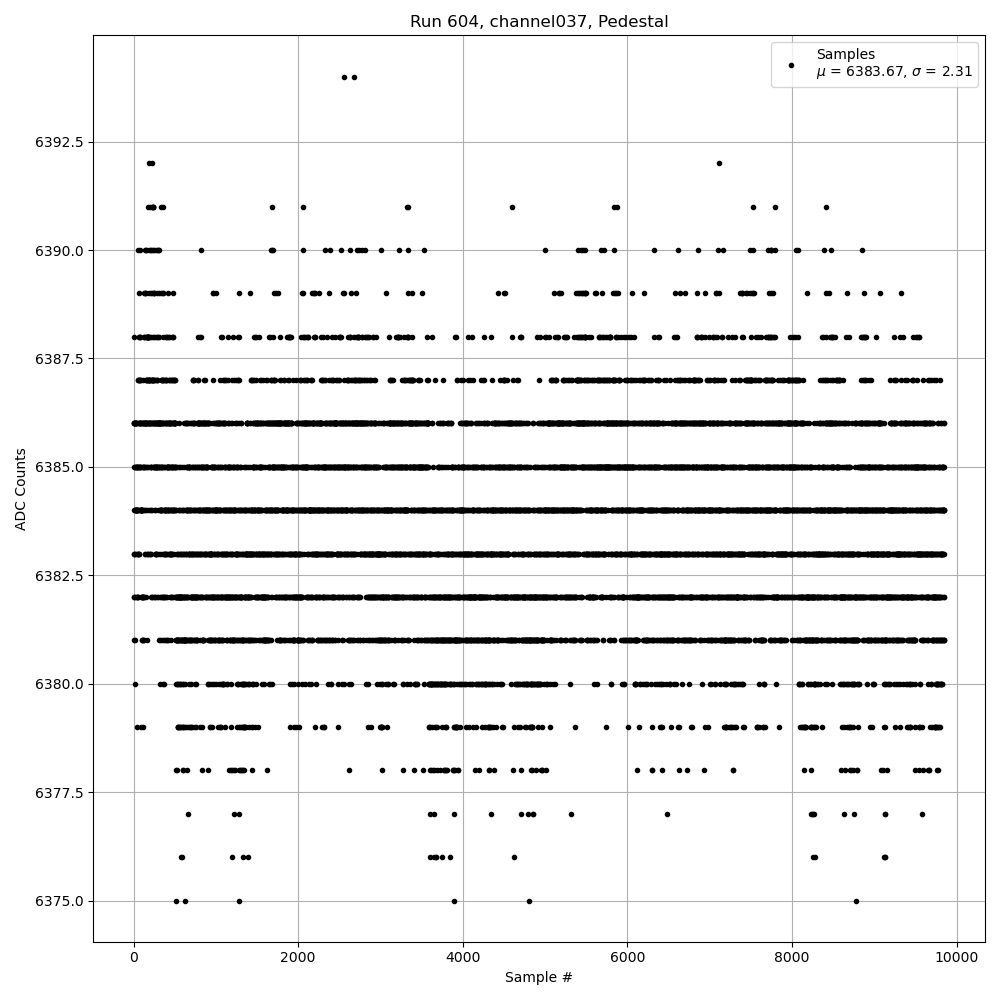 Run 604, channel037, Pedestal

Samples
$\mu$ = 6383.67, $\sigma$ = 2.31

ADC Counts

6392.5
6390.0
6387.5
6385.0
6382.5
6380.0
6377.5
6375.0

0
2000
4000
6000
8000
10000

Sample #